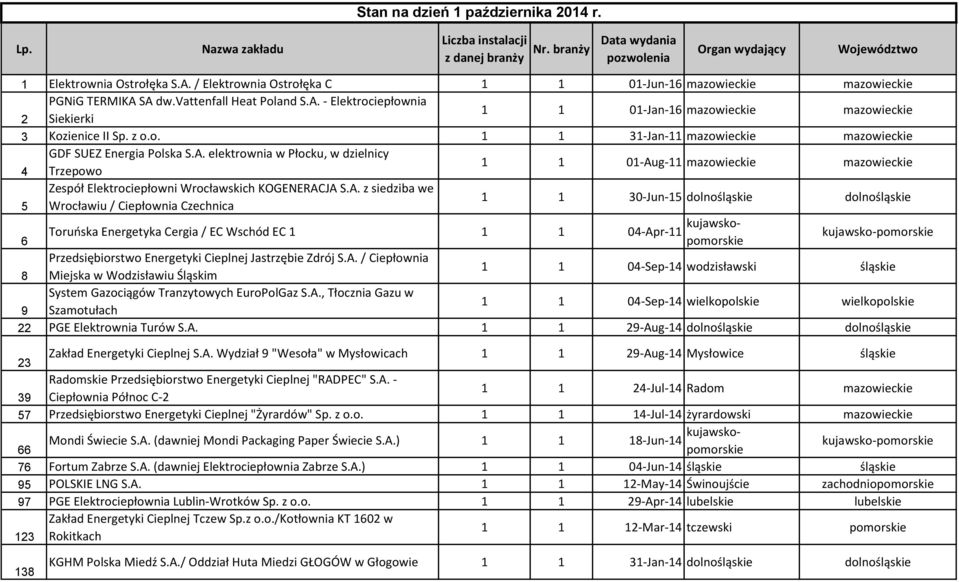 Stan na dzień 1 października 2014 r.

| Lp. | Nazwa zakładu | Liczba instalacji z danej branży | Nr. branży | Data wydania pozwolenia | Organ wydający | Województwo |
|---|---|---|---|---|---|---|
| 1 | Elektrownia Ostrołęka S.A. / Elektrownia Ostrołęka C | 1 | 1 | 01-Jun-16 | mazowieckie | mazowieckie |
| 2 | PGNiG TERMIKA SA dw.Vattenfall Heat Poland S.A. - Elektrociepłownia Siekierki | 1 | 1 | 01-Jan-16 | mazowieckie | mazowieckie |
| 3 | Kozienice II Sp. z o.o. | 1 | 1 | 31-Jan-11 | mazowieckie | mazowieckie |
| 4 | GDF SUEZ Energia Polska S.A. elektrownia w Płocku, w dzielnicy Trzepowo | 1 | 1 | 01-Aug-11 | mazowieckie | mazowieckie |
| 5 | Zespół Elektrociepłowni Wrocławskich KOGENERACJA S.A. z siedziba we Wrocławiu / Ciepłownia Czechnica | 1 | 1 | 30-Jun-15 | dolnośląskie | dolnośląskie |
| 6 | Toruńska Energetyka Cergia / EC Wschód EC 1 | 1 | 1 | 04-Apr-11 | kujawsko-pomorskie | kujawsko-pomorskie |
| 8 | Przedsiębiorstwo Energetyki Cieplnej Jastrzębie Zdrój S.A. / Ciepłownia Miejska w Wodzisławiu Śląskim | 1 | 1 | 04-Sep-14 | wodzisławski | śląskie |
| 9 | System Gazociągów Tranzytowych EuroPolGaz S.A., Tłocznia Gazu w Szamotułach | 1 | 1 | 04-Sep-14 | wielkopolskie | wielkopolskie |
| 22 | PGE Elektrownia Turów S.A. | 1 | 1 | 29-Aug-14 | dolnośląskie | dolnośląskie |
| 23 | Zakład Energetyki Cieplnej S.A. Wydział 9 "Wesoła" w Mysłowicach | 1 | 1 | 29-Aug-14 | Mysłowice | śląskie |
| 39 | Radomskie Przedsiębiorstwo Energetyki Cieplnej "RADPEC" S.A. - Ciepłownia Północ C-2 | 1 | 1 | 24-Jul-14 | Radom | mazowieckie |
| 57 | Przedsiębiorstwo Energetyki Cieplnej "Żyrardów" Sp. z o.o. | 1 | 1 | 14-Jul-14 | żyrardowski | mazowieckie |
| 66 | Mondi Świecie S.A. (dawniej Mondi Packaging Paper Świecie S.A.) | 1 | 1 | 18-Jun-14 | kujawsko-pomorskie | kujawsko-pomorskie |
| 76 | Fortum Zabrze S.A. (dawniej Elektrociepłownia Zabrze S.A.) | 1 | 1 | 04-Jun-14 | śląskie | śląskie |
| 95 | POLSKIE LNG S.A. | 1 | 1 | 12-May-14 | Świnoujście | zachodniopomorskie |
| 97 | PGE Elektrociepłownia Lublin-Wrotków Sp. z o.o. | 1 | 1 | 29-Apr-14 | lubelskie | lubelskie |
| 123 | Zakład Energetyki Cieplnej Tczew Sp.z o.o./Kotłownia KT 1602 w Rokitkach | 1 | 1 | 12-Mar-14 | tczewski | pomorskie |
| 138 | KGHM Polska Miedź S.A./ Oddział Huta Miedzi GŁOGÓW w Głogowie | 1 | 1 | 31-Jan-14 | dolnośląskie | dolnośląskie |